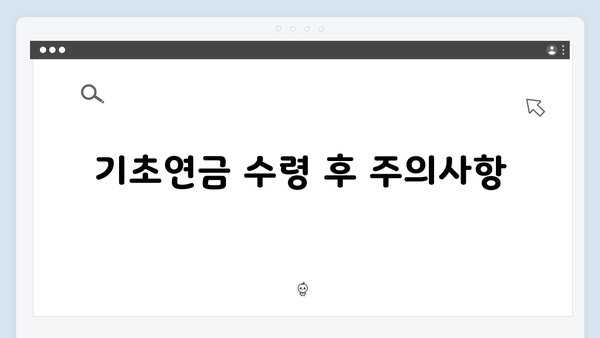 기초연금 수령 후 주의사항